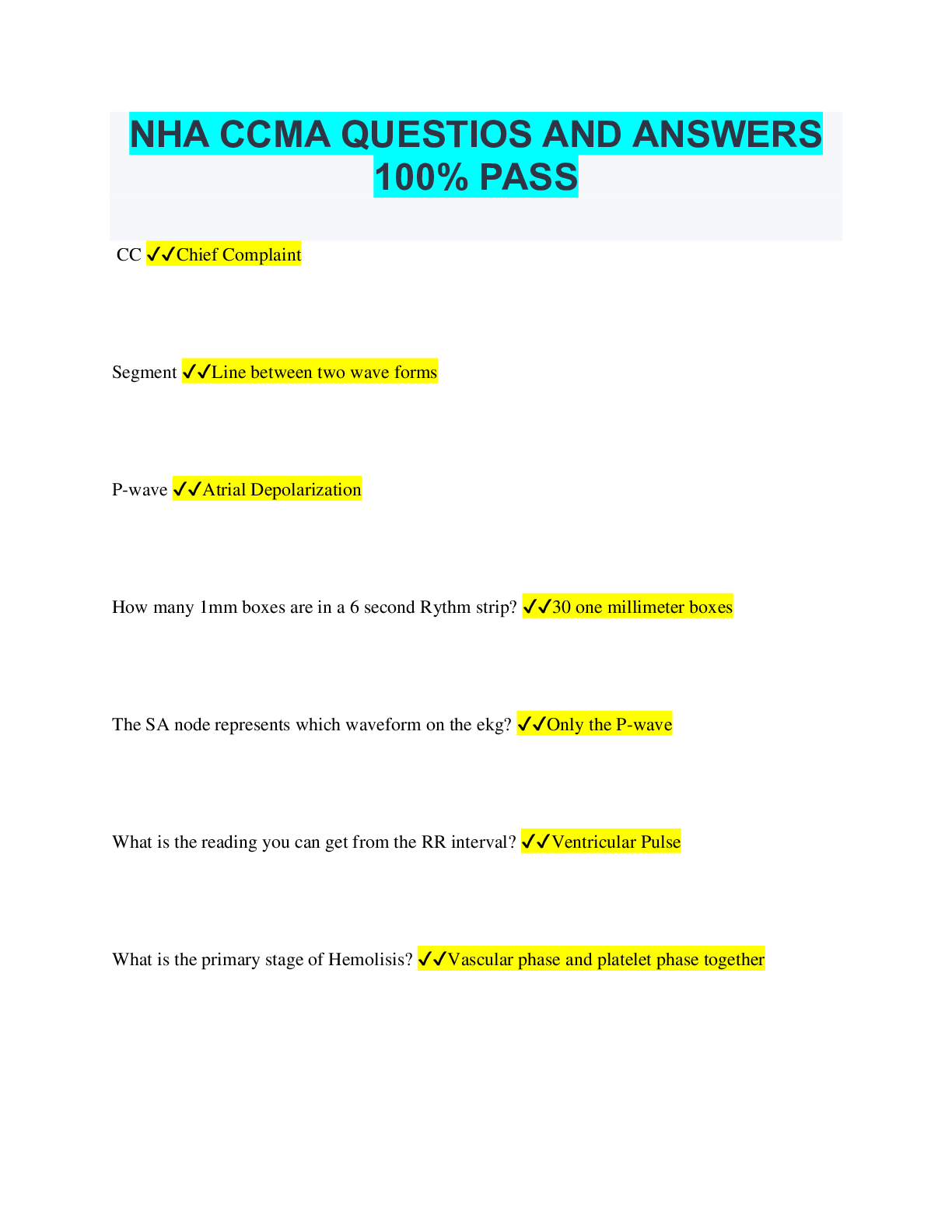 NHA CCMA QUESTIOS AND ANSWERS 100% PASS

CC ✓✓Chief Complaint

Segment ✓✓Line between two wave forms

P-wave ✓✓Atrial Depolarization

How many 1mm boxes are in a 6 second Rythm strip? ✓✓30 one millimeter boxes

The SA node represents which waveform on the ekg? ✓✓Only the P-wave

What is the reading you can get from the RR interval? ✓✓Ventricular Pulse

What is the primary stage of Hemolisis? ✓✓Vascular phase and platelet phase together